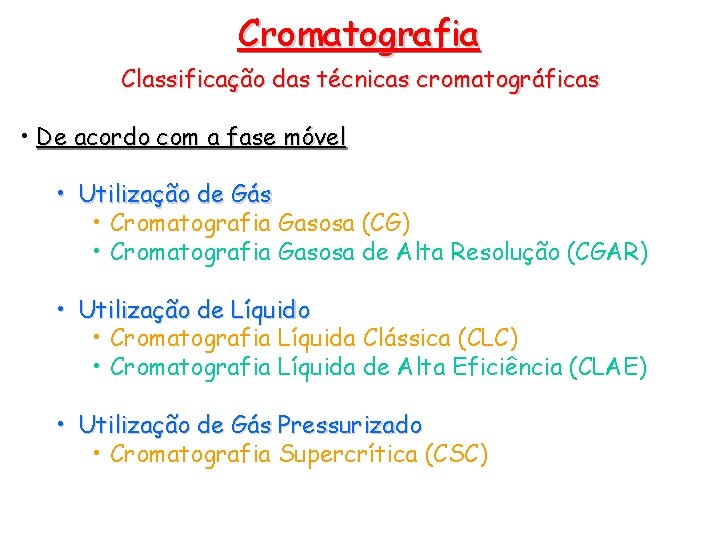 Cromatografia

Classificação das técnicas cromatográficas

• De acordo com a fase móvel

• Utilização de Gás
• Cromatografia Gasosa (CG)
• Cromatografia Gasosa de Alta Resolução (CGAR)

• Utilização de Líquido
• Cromatografia Líquida Clássica (CLC)
• Cromatografia Líquida de Alta Eficiência (CLAE)

• Utilização de Gás Pressurizado
• Cromatografia Supercrítica (CSC)